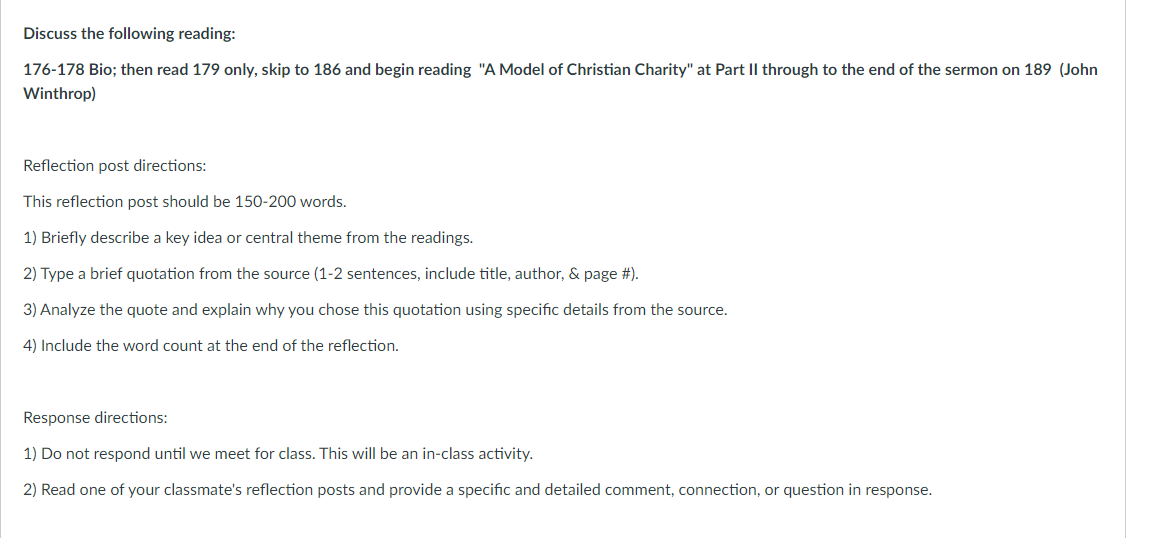 Discuss the following reading:

176-178 Bio; then read 179 only, skip to 186 and begin reading "A Model of Christian Charity" at Part II through to the end of the sermon on 189 (John Winthrop)

Reflection post directions:

This reflection post should be 150-200 words.

1) Briefly describe a key idea or central theme from the readings.

2) Type a brief quotation from the source (1-2 sentences, include title, author, & page #).

3) Analyze the quote and explain why you chose this quotation using specific details from the source.

4) Include the word count at the end of the reflection.

Response directions:

1) Do not respond until we meet for class. This will be an in-class activity.

2) Read one of your classmate's reflection posts and provide a specific and detailed comment, connection, or question in response.